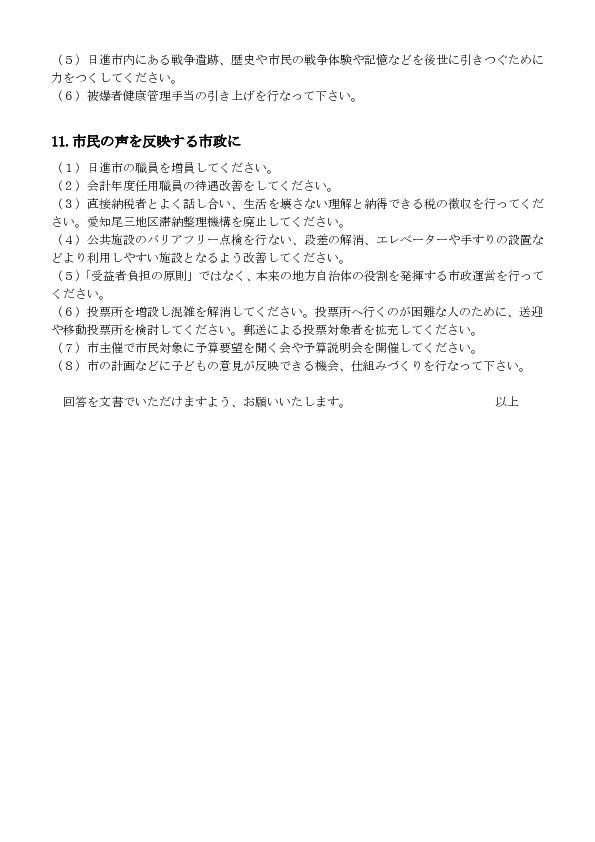 （５）日進市内にある戦争遺跡、歴史や市民の戦争体験や記憶などを後世に引きつぐために力をつくしてください。
（６）被爆者健康管理手当の引き上げを行なって下さい。

11. 市民の声を反映する市政に

（１）日進市の職員を増員してください。
（２）会計年度任用職員の待遇改善をしてください。
（３）直接納税者とよく話し合い、生活を壊さない理解と納得できる税の徴収を行ってください。愛知尾三地区滞納整理機構を廃止してください。
（４）公共施設のバリアフリー点検を行ない、段差の解消、エレベーターや手すりの設置などより利用しやすい施設となるよう改善してください。
（５）「受益者負担の原則」ではなく、本来の地方自治体の役割を発揮する市政運営を行ってください。
（６）投票所を増設し混雑を解消してください。投票所へ行くのが困難な人のために、送迎や移動投票所を検討してください。郵送による投票対象者を拡充してください。
（７）市主催で市民対象に予算要望を聞く会や予算説明会を開催してください。
（８）市の計画などに子どもの意見が反映できる機会、仕組みづくりを行なって下さい。

回答を文書でいただけますよう、お願いいたします。　以上